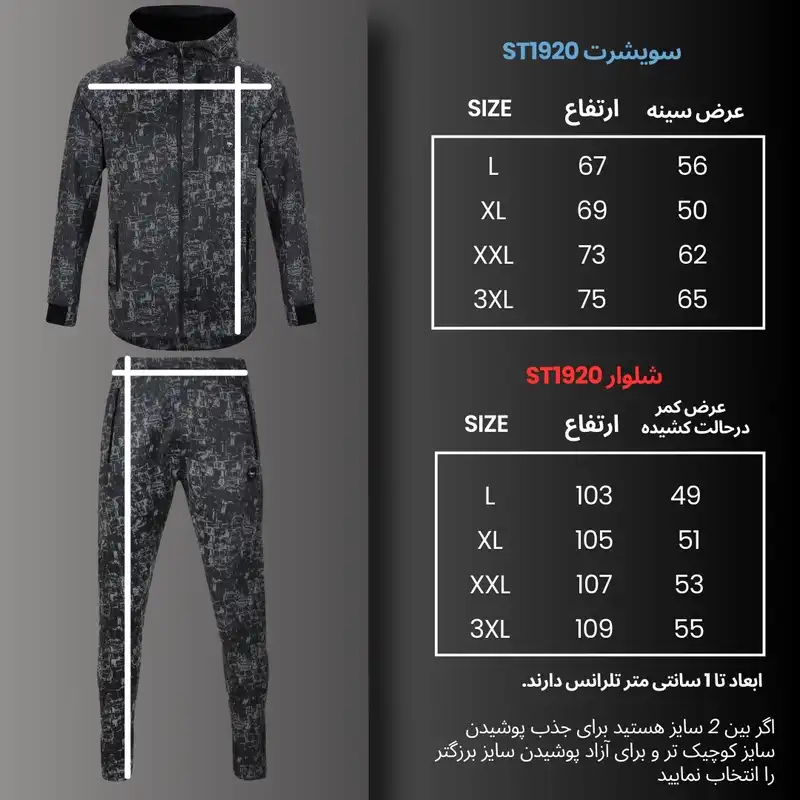 سویشرت ST1920

| SIZE | ارتفاع | عرض سینه |
|---|---|---|
| L | 67 | 56 |
| XL | 69 | 50 |
| XXL | 73 | 62 |
| 3XL | 75 | 65 |

شلوار ST1920

| SIZE | ارتفاع | عرض کمر درحالت کشیده |
|---|---|---|
| L | 103 | 49 |
| XL | 105 | 51 |
| XXL | 107 | 53 |
| 3XL | 109 | 55 |

ابعاد تا 1 سانتی متر تلرانس دارند.

اگر بین 2 سایز هستید برای جذب پوشیدن سایز کوچیک تر و برای آزاد پوشیدن سایز برزگتر را انتخاب نمایید